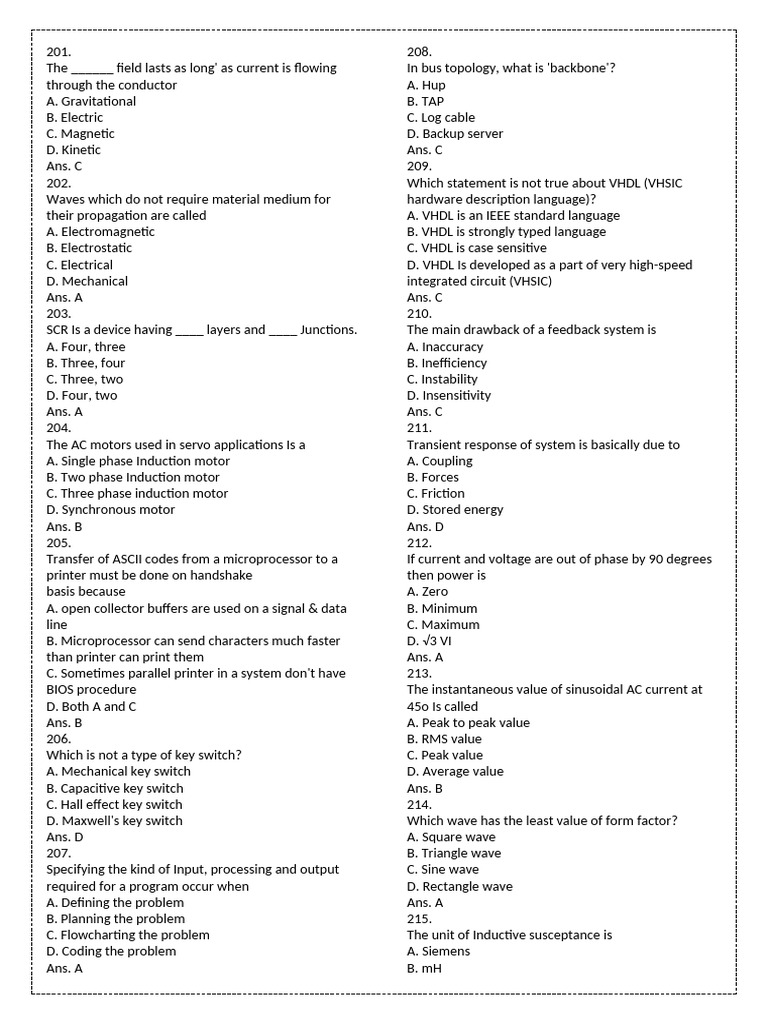 201.
The _______ field lasts as long' as current is flowing through the conductor
A. Gravitational
B. Electric
C. Magnetic
D. Kinetic
Ans. C
202.
Waves which do not require material medium for their propagation are called
A. Electromagnetic
B. Electrostatic
C. Electrical
D. Mechanical
Ans. A
203.
SCR Is a device having _____ layers and _____ Junctions.
A. Four, three
B. Three, four
C. Three, two
D. Four, two
Ans. A
204.
The AC motors used in servo applications Is a
A. Single phase Induction motor
B. Two phase Induction motor
C. Three phase induction motor
D. Synchronous motor
Ans. B
205.
Transfer of ASCII codes from a microprocessor to a printer must be done on handshake
basis because
A. open collector buffers are used on a signal & data line
B. Microprocessor can send characters much faster than printer can print them
C. Sometimes parallel printer in a system don't have BIOS procedure
D. Both A and C
Ans. B
206.
Which is not a type of key switch?
A. Mechanical key switch
B. Capacitive key switch
C. Hall effect key switch
D. Maxwell's key switch
Ans. D
207.
Specifying the kind of Input, processing and output required for a program occur when
A. Defining the problem
B. Planning the problem
C. Flowcharting the problem
D. Coding the problem
Ans. A

208.
In bus topology, what is 'backbone'?
A. Hup
B. TAP
C. Log cable
D. Backup server
Ans. C
209.
Which statement is not true about VHDL (VHSIC hardware description language)?
A. VHDL is an IEEE standard language
B. VHDL is strongly typed language
C. VHDL is case sensitive
D. VHDL Is developed as a part of very high-speed integrated circuit (VHSIC)
Ans. C
210.
The main drawback of a feedback system is
A. Inaccuracy
B. Inefficiency
C. Instability
D. Insensitivity
Ans. C
211.
Transient response of system is basically due to
A. Coupling
B. Forces
C. Friction
D. Stored energy
Ans. D
212.
If current and voltage are out of phase by 90 degrees then power is
A. Zero
B. Minimum
C. Maximum
D. √3 VI
Ans. A
213.
The instantaneous value of sinusoidal AC current at 45o Is called
A. Peak to peak value
B. RMS value
C. Peak value
D. Average value
Ans. B
214.
Which wave has the least value of form factor?
A. Square wave
B. Triangle wave
C. Sine wave
D. Rectangle wave
Ans. A
215.
The unit of Inductive susceptance is
A. Siemens
B. mH